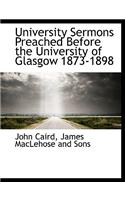 University Sermons Preached Before the University of Glasgow 1873-1898

John Caird, James MacLehose and Sons